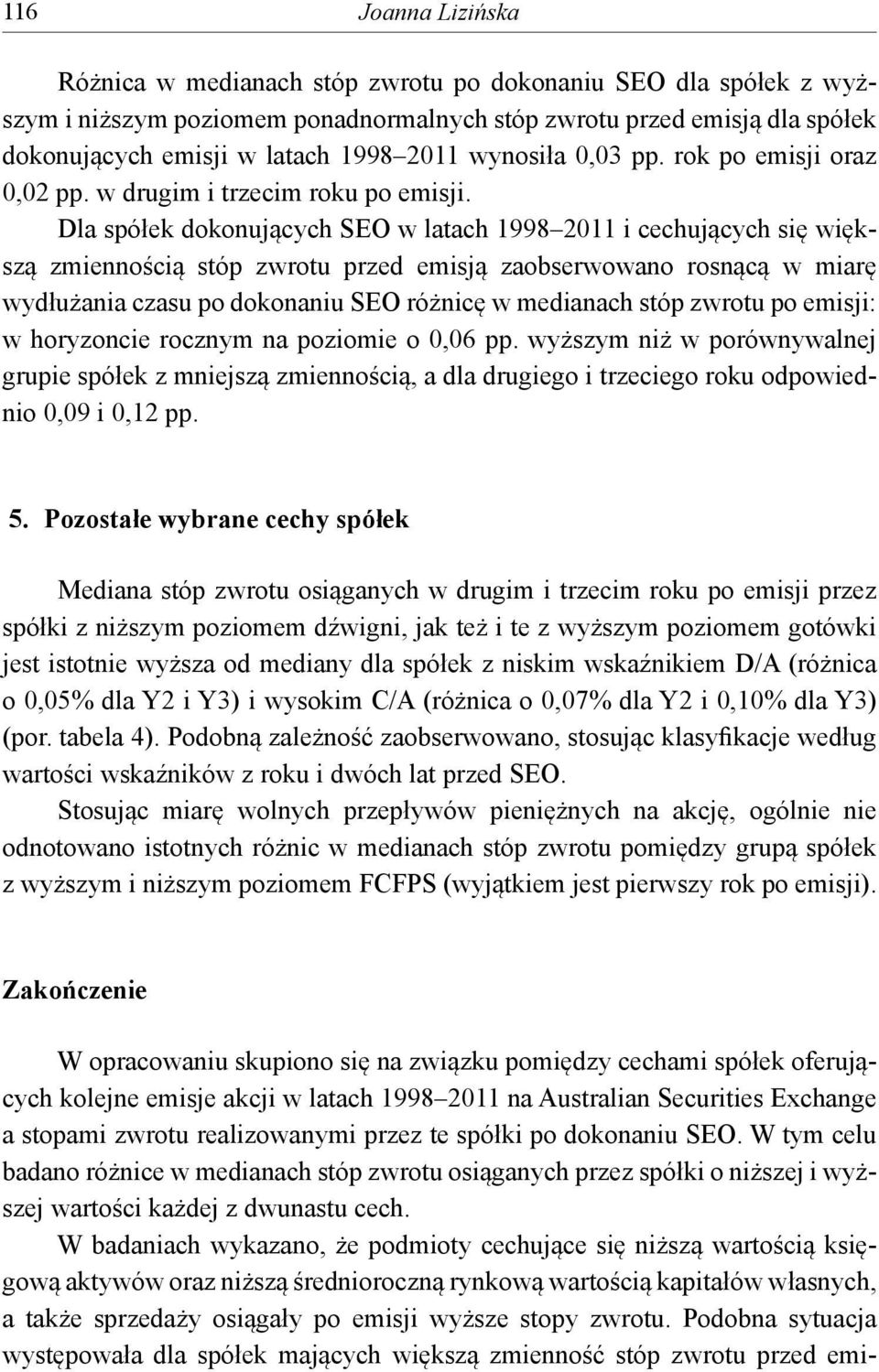 116 Joanna Lizińska

Różnica w medianach stóp zwrotu po dokonaniu SEO dla spółek z wyższym i niższym poziomem ponadnormalnych stóp zwrotu przed emisją dla spółek dokonujących emisji w latach 1998–2011 wynosiła 0,03 pp. rok po emisji oraz 0,02 pp. w drugim i trzecim roku po emisji.

Dla spółek dokonujących SEO w latach 1998–2011 i cechujących się większą zmiennością stóp zwrotu przed emisją zaobserwowano rosnącą w miarę wydłużania czasu po dokonaniu SEO różnicę w medianach stóp zwrotu po emisji: w horyzoncie rocznym na poziomie o 0,06 pp. wyższym niż w porównywalnej grupie spółek z mniejszą zmiennością, a dla drugiego i trzeciego roku odpowiednio 0,09 i 0,12 pp.

5. Pozostałe wybrane cechy spółek

Mediana stóp zwrotu osiąganych w drugim i trzecim roku po emisji przez spółki z niższym poziomem dźwigni, jak też i te z wyższym poziomem gotówki jest istotnie wyższa od mediany dla spółek z niskim wskaźnikiem D/A (różnica o 0,05% dla Y2 i Y3) i wysokim C/A (różnica o 0,07% dla Y2 i 0,10% dla Y3) (por. tabela 4). Podobną zależność zaobserwowano, stosując klasyfikacje według wartości wskaźników z roku i dwóch lat przed SEO.

Stosując miarę wolnych przepływów pieniężnych na akcję, ogólnie nie odnotowano istotnych różnic w medianach stóp zwrotu pomiędzy grupą spółek z wyższym i niższym poziomem FCFPS (wyjątkiem jest pierwszy rok po emisji).

Zakończenie

W opracowaniu skupiono się na związku pomiędzy cechami spółek oferujących kolejne emisje akcji w latach 1998–2011 na Australian Securities Exchange a stopami zwrotu realizowanymi przez te spółki po dokonaniu SEO. W tym celu badano różnice w medianach stóp zwrotu osiąganych przez spółki o niższej i wyższej wartości każdej z dwunastu cech.

W badaniach wykazano, że podmioty cechujące się niższą wartością księgową aktywów oraz niższą średnioroczną rynkową wartością kapitałów własnych, a także sprzedaży osiągały po emisji wyższe stopy zwrotu. Podobna sytuacja występowała dla spółek mających większą zmienność stóp zwrotu przed emi-